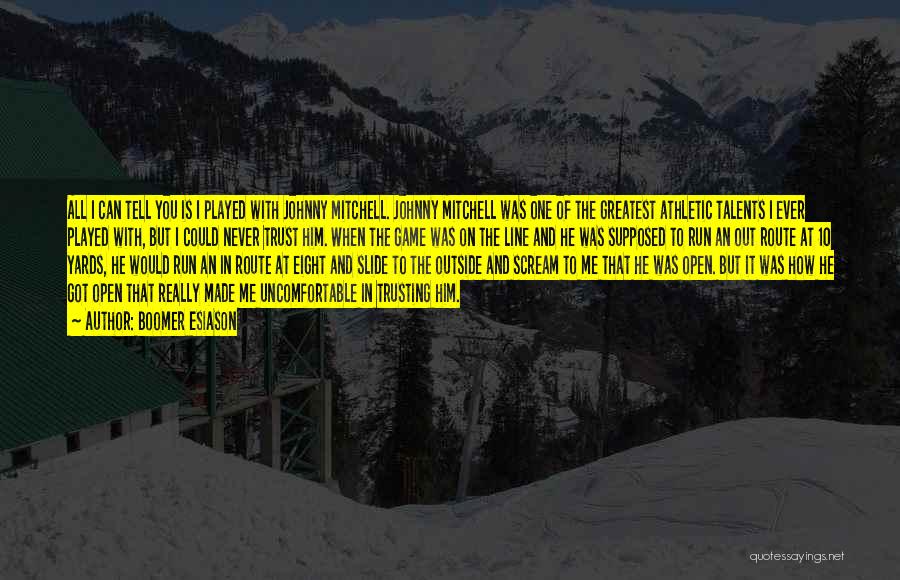 ALL I CAN TELL YOU IS I PLAYED WITH JOHNNY MITCHELL. JOHNNY MITCHELL WAS ONE OF THE GREATEST ATHLETIC TALENTS I EVER PLAYED WITH, BUT I COULD NEVER TRUST HIM. WHEN THE GAME WAS ON THE LINE AND HE WAS SUPPOSED TO RUN AN OUT ROUTE AT 10 YARDS, HE WOULD RUN AN IN ROUTE AT EIGHT AND SLIDE TO THE OUTSIDE AND SCREAM TO ME THAT HE WAS OPEN. BUT IT WAS HOW HE GOT OPEN THAT REALLY MADE ME UNCOMFORTABLE IN TRUSTING HIM.
— AUTHOR: BOOMER ESIASON

quotessayings.net